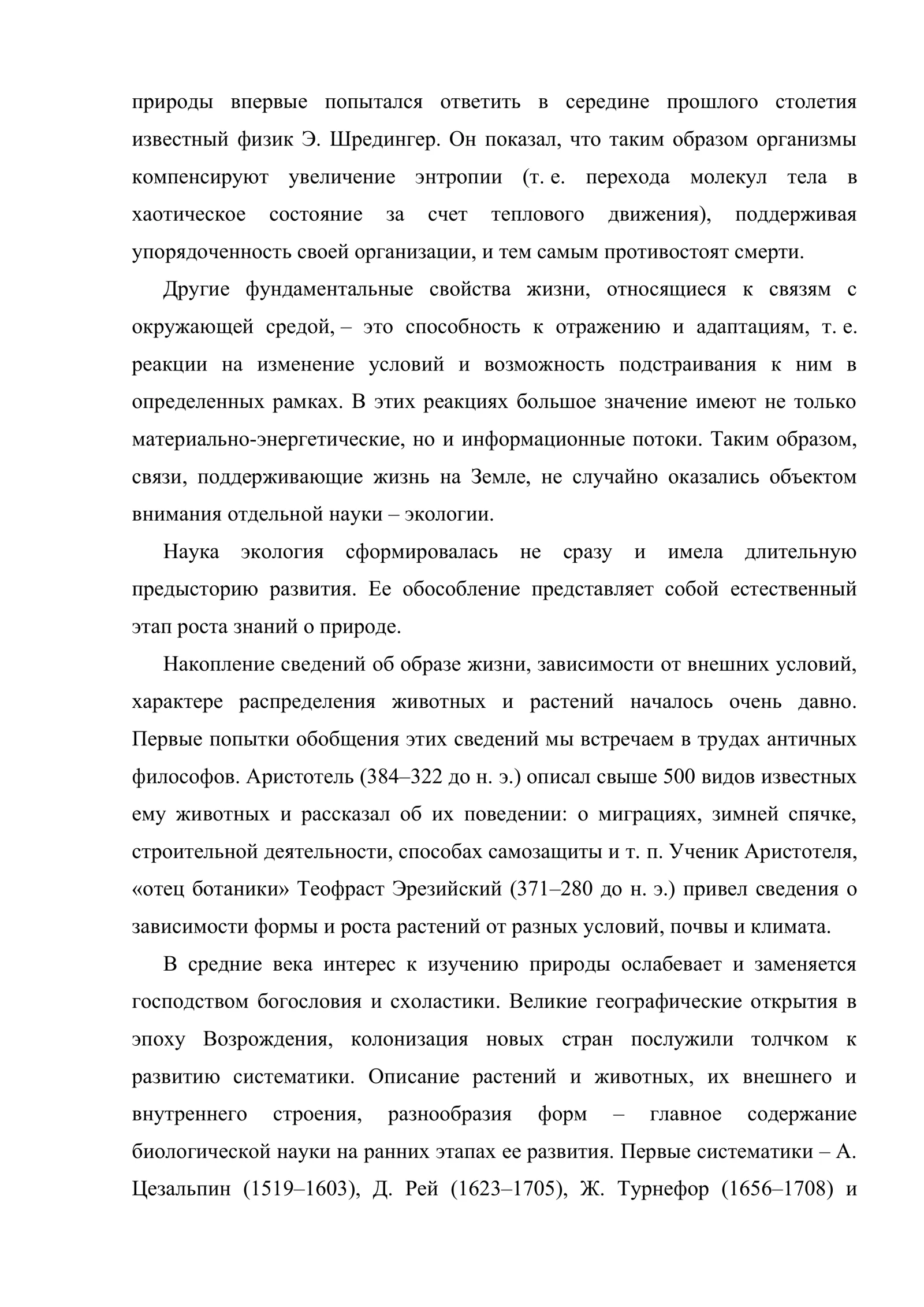 природы впервые попытался ответить в середине прошлого столетия известный физик Э. Шредингер. Он показал, что таким образом организмы компенсируют увеличение энтропии (т. е. перехода молекул тела в хаотическое состояние за счет теплового движения), поддерживая упорядоченность своей организации, и тем самым противостоят смерти.

Другие фундаментальные свойства жизни, относящиеся к связям с окружающей средой, – это способность к отражению и адаптациям, т. е. реакции на изменение условий и возможность подстраивания к ним в определенных рамках. В этих реакциях большое значение имеют не только материально-энергетические, но и информационные потоки. Таким образом, связи, поддерживающие жизнь на Земле, не случайно оказались объектом внимания отдельной науки – экологии.

Наука экология сформировалась не сразу и имела длительную предысторию развития. Ее обособление представляет собой естественный этап роста знаний о природе.

Накопление сведений об образе жизни, зависимости от внешних условий, характере распределения животных и растений началось очень давно. Первые попытки обобщения этих сведений мы встречаем в трудах античных философов. Аристотель (384–322 до н. э.) описал свыше 500 видов известных ему животных и рассказал об их поведении: о миграциях, зимней спячке, строительной деятельности, способах самозащиты и т. п. Ученик Аристотеля, «отец ботаники» Теофраст Эрезийский (371–280 до н. э.) привел сведения о зависимости формы и роста растений от разных условий, почвы и климата.

В средние века интерес к изучению природы ослабевает и заменяется господством богословия и схоластики. Великие географические открытия в эпоху Возрождения, колонизация новых стран послужили толчком к развитию систематики. Описание растений и животных, их внешнего и внутреннего строения, разнообразия форм – главное содержание биологической науки на ранних этапах ее развития. Первые систематики – А. Цезальпин (1519–1603), Д. Рей (1623–1705), Ж. Турнефор (1656–1708) и